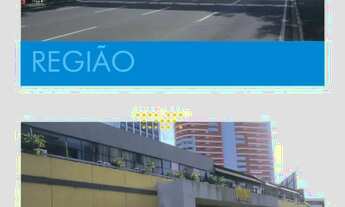 REGIÃO